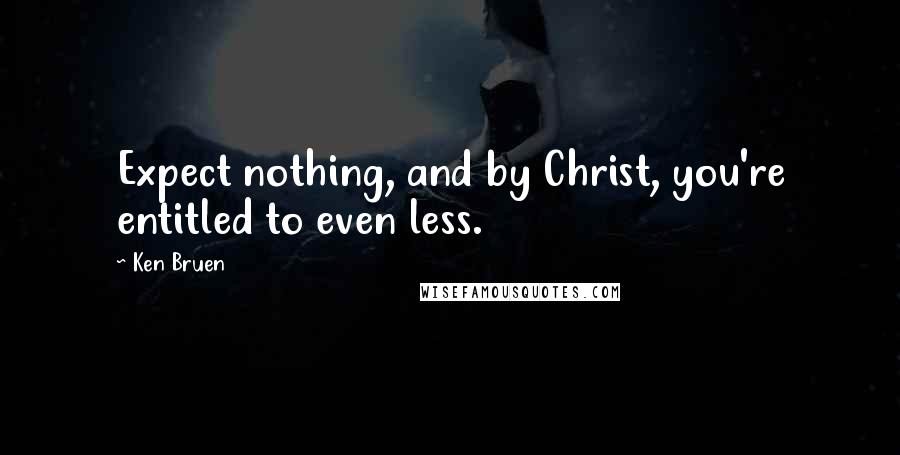 Expect nothing, and by Christ, you're entitled to even less.

~ Ken Bruen

WISEFAMOUSQUOTES.COM